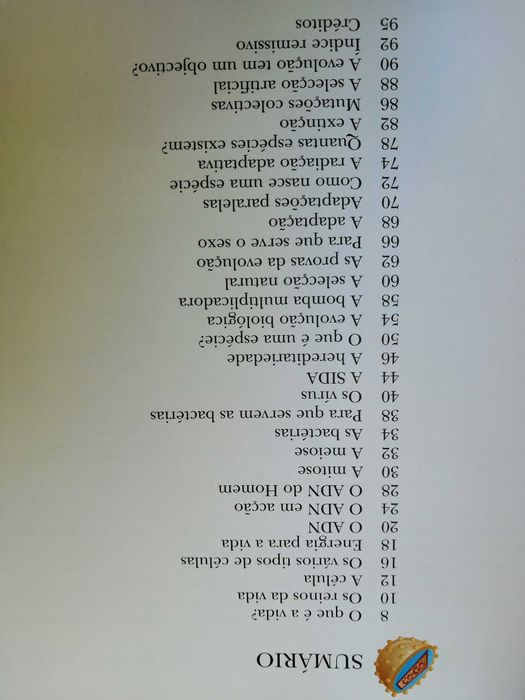 SUMÁRIO

8 O que é a vida?
10 Os reinos da vida
12 A célula
16 Os vários tipos de células
18 Energia para a vida
20 O ADN
24 O ADN em acção
28 O ADN do Homem
30 A mitose
32 A meiose
34 As bactérias
38 Para que servem as bactérias
40 Os vírus
44 A SIDA
46 A hereditariedade
50 O que é uma espécie?
54 A evolução biológica
58 A bomba multiplicadora
60 A selecção natural
62 As provas da evolução
66 Para que serve o sexo
68 A adaptação
70 Adaptações paralelas
72 Como nasce uma espécie
74 A radiação adaptativa
78 Quantas espécies existem?
82 A extinção
86 Mutações colectivas
88 A selecção artificial
90 A evolução tem um objectivo?
92 Índice remissivo
95 Créditos